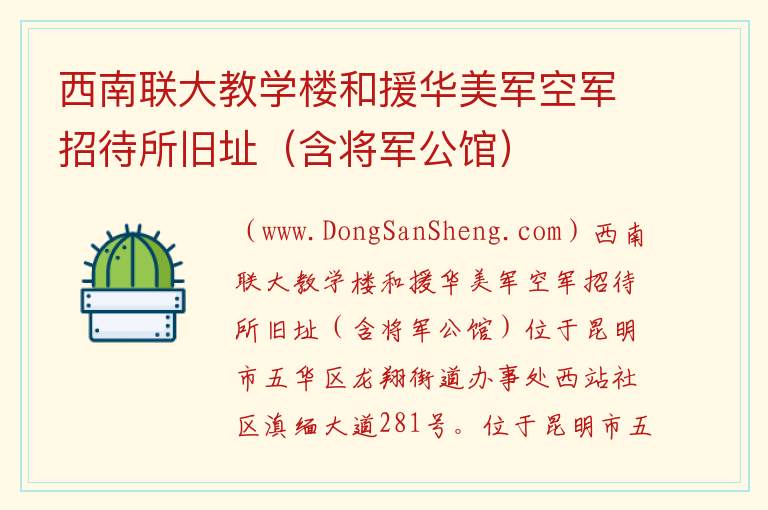 西南联大教学楼和援华美军空军招待所旧址（含将军公馆）

（www.DongSanSheng.com）西南联大教学楼和援华美军空军招待所旧址（含将军公馆）位于昆明市五华区龙翔街道办事处西站社区滇缅大道281号。位于昆明市五